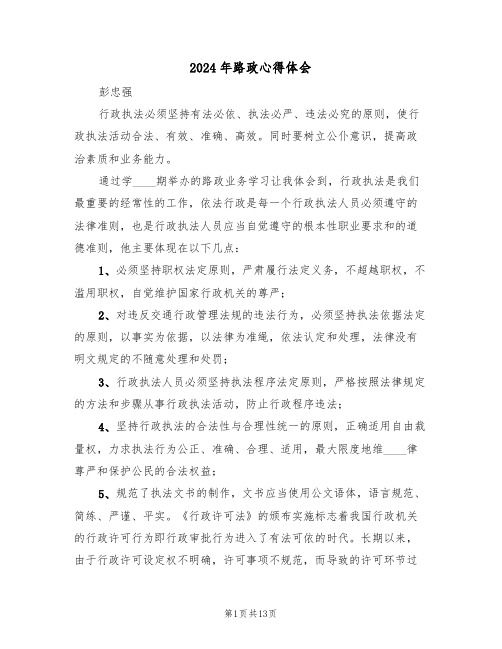 2024年路政心得体会

彭忠强

行政执法必须坚持有法必依、执法必严、违法必究的原则，使行政执法活动合法、有效、准确、高效。同时要树立公仆意识，提高政治素质和业务能力。

通过学____期举办的路政业务学习让我体会到，行政执法是我们最重要的经常性的工作，依法行政是每一个行政执法人员必须遵守的法律准则，也是行政执法人员应当自觉遵守的根本性职业要求和的道德准则，他主要体现在以下几点：

1、必须坚持职权法定原则，严肃履行法定义务，不超越职权，不滥用职权，自觉维护国家行政机关的尊严；

2、对违反交通行政管理法规的违法行为，必须坚持执法依据法定的原则，以事实为依据，以法律为准绳，依法认定和处理，法律没有明文规定的不随意处理和处罚；

3、行政执法人员必须坚持执法程序法定原则，严格按照法律规定的方法和步骤从事行政执法活动，防止行政程序违法；

4、坚持行政执法的合法性与合理性统一的原则，正确适用自由裁量权，力求执法行为公正、准确、合理、适用，最大限度地维____律尊严和保护公民的合法权益；

5、规范了执法文书的制作，文书应当使用公文语体，语言规范、简练、严谨、平实。《行政许可法》的颁布实施标志着我国行政机关的行政许可行为即行政审批行为进入了有法可依的时代。长期以来，由于行政许可设定权不明确，许可事项不规范，而导致的许可环节过

第1页共13页